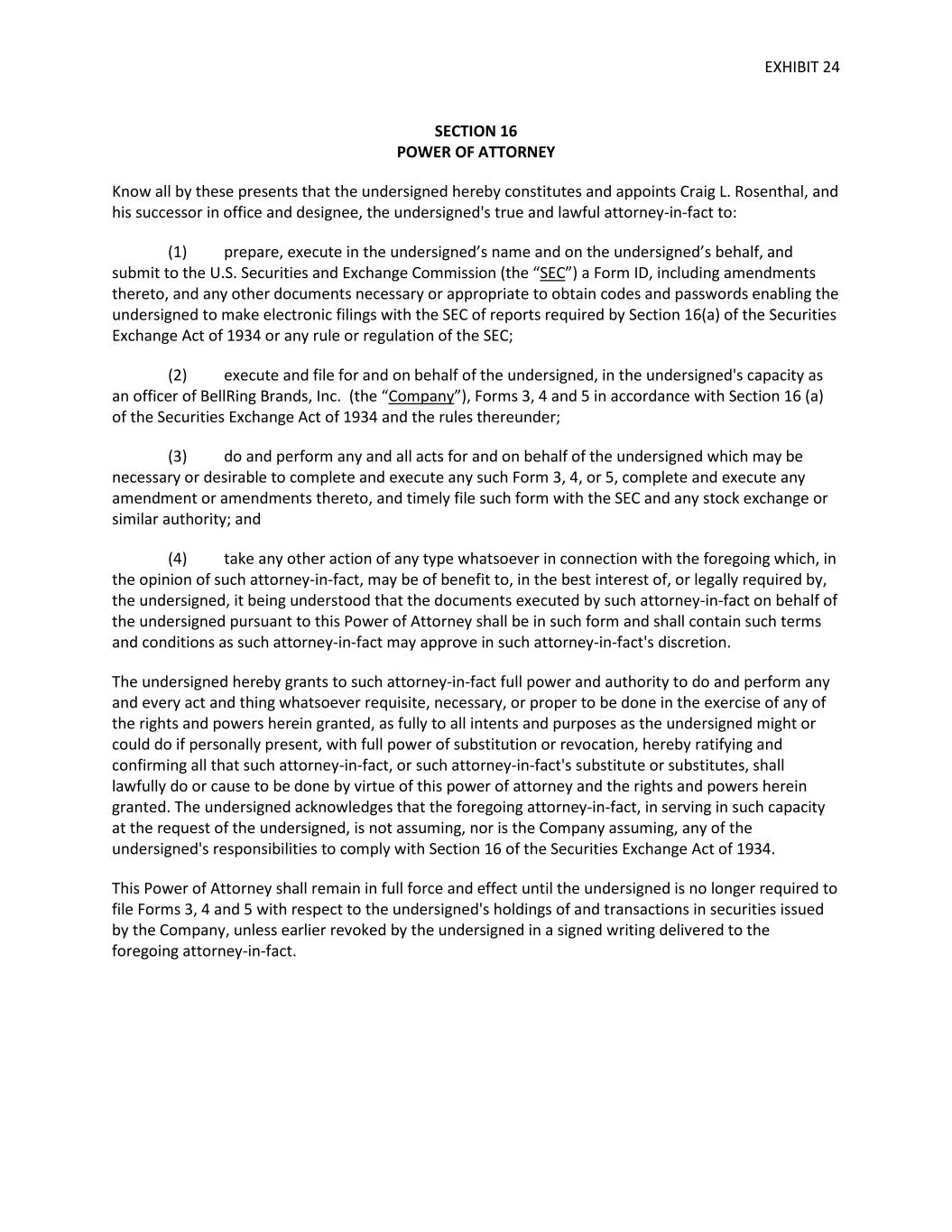 EXHIBIT 24

SECTION 16
POWER OF ATTORNEY

Know all by these presents that the undersigned hereby constitutes and appoints Craig L. Rosenthal, and his successor in office and designee, the undersigned's true and lawful attorney-in-fact to:

(1) prepare, execute in the undersigned’s name and on the undersigned’s behalf, and submit to the U.S. Securities and Exchange Commission (the “SEC”) a Form ID, including amendments thereto, and any other documents necessary or appropriate to obtain codes and passwords enabling the undersigned to make electronic filings with the SEC of reports required by Section 16(a) of the Securities Exchange Act of 1934 or any rule or regulation of the SEC;

(2) execute and file for and on behalf of the undersigned, in the undersigned's capacity as an officer of BellRing Brands, Inc. (the “Company”), Forms 3, 4 and 5 in accordance with Section 16 (a) of the Securities Exchange Act of 1934 and the rules thereunder;

(3) do and perform any and all acts for and on behalf of the undersigned which may be necessary or desirable to complete and execute any such Form 3, 4, or 5, complete and execute any amendment or amendments thereto, and timely file such form with the SEC and any stock exchange or similar authority; and

(4) take any other action of any type whatsoever in connection with the foregoing which, in the opinion of such attorney-in-fact, may be of benefit to, in the best interest of, or legally required by, the undersigned, it being understood that the documents executed by such attorney-in-fact on behalf of the undersigned pursuant to this Power of Attorney shall be in such form and shall contain such terms and conditions as such attorney-in-fact may approve in such attorney-in-fact's discretion.

The undersigned hereby grants to such attorney-in-fact full power and authority to do and perform any and every act and thing whatsoever requisite, necessary, or proper to be done in the exercise of any of the rights and powers herein granted, as fully to all intents and purposes as the undersigned might or could do if personally present, with full power of substitution or revocation, hereby ratifying and confirming all that such attorney-in-fact, or such attorney-in-fact's substitute or substitutes, shall lawfully do or cause to be done by virtue of this power of attorney and the rights and powers herein granted. The undersigned acknowledges that the foregoing attorney-in-fact, in serving in such capacity at the request of the undersigned, is not assuming, nor is the Company assuming, any of the undersigned's responsibilities to comply with Section 16 of the Securities Exchange Act of 1934.

This Power of Attorney shall remain in full force and effect until the undersigned is no longer required to file Forms 3, 4 and 5 with respect to the undersigned's holdings of and transactions in securities issued by the Company, unless earlier revoked by the undersigned in a signed writing delivered to the foregoing attorney-in-fact.